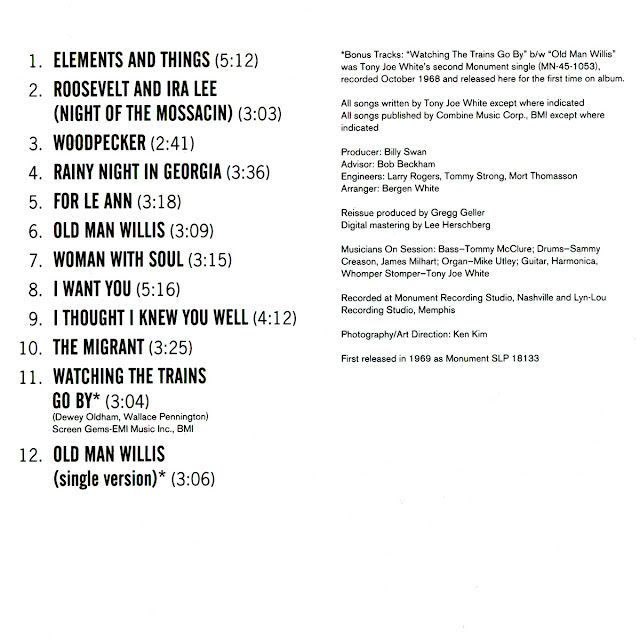 1. ELEMENTS AND THINGS (5:12)
2. ROOSEVELT AND IRA LEE (NIGHT OF THE MOSSACIN) (3:03)
3. WOODPECKER (2:41)
4. RAINY NIGHT IN GEORGIA (3:36)
5. FOR LE ANN (3:18)
6. OLD MAN WILLIS (3:09)
7. WOMAN WITH SOUL (3:15)
8. I WANT YOU (5:16)
9. I THOUGHT I KNEW YOU WELL (4:12)
10. THE MIGRANT (3:25)
11. WATCHING THE TRAINS GO BY* (3:04)
(Dewey Oldham, Wallace Pennington)
Screen Gems-EMI Music Inc., BMI
12. OLD MAN WILLIS (single version)* (3:06)

*Bonus Tracks: "Watching The Trains Go By" b/w "Old Man Willis" was Tony Joe White's second Monument single (MN-45-1053), recorded October 1968 and released here for the first time on album.

All songs written by Tony Joe White except where indicated
All songs published by Combine Music Corp., BMI except where indicated

Producer: Billy Swan
Advisor: Bob Beckham
Engineers: Larry Rogers, Tommy Strong, Mort Thomasson
Arranger: Bergen White

Reissue produced by Gregg Geller
Digital mastering by Lee Herschberg

Musicians On Session: Bass–Tommy McClure; Drums–Sammy Creason, James Milhart; Organ–Mike Utley; Guitar, Harmonica, Whomper Stomper–Tony Joe White

Recorded at Monument Recording Studio, Nashville and Lyn-Lou Recording Studio, Memphis

Photography/Art Direction: Ken Kim

First released in 1969 as Monument SLP 18133